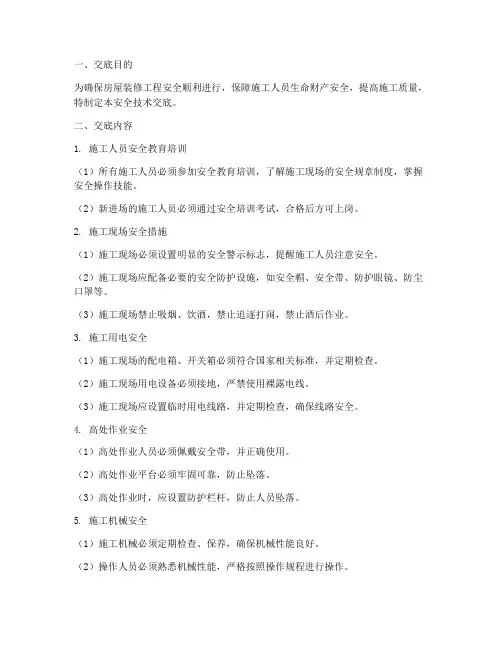 一、交底目的

为确保房屋装修工程安全顺利进行，保障施工人员生命财产安全，提高施工质量，特制定本安全技术交底。

二、交底内容

1. 施工人员安全教育培训

（1）所有施工人员必须参加安全教育培训，了解施工现场的安全规章制度，掌握安全操作技能。

（2）新进场的施工人员必须通过安全培训考试，合格后方可上岗。

2. 施工现场安全措施

（1）施工现场必须设置明显的安全警示标志，提醒施工人员注意安全。

（2）施工现场应配备必要的安全防护设施，如安全帽、安全带、防护眼镜、防尘口罩等。

（3）施工现场禁止吸烟、饮酒，禁止追逐打闹，禁止酒后作业。

3. 施工用电安全

（1）施工现场的配电箱、开关箱必须符合国家相关标准，并定期检查。

（2）施工现场用电设备必须接地，严禁使用裸露电线。

（3）施工现场应设置临时用电线路，并定期检查，确保线路安全。

4. 高处作业安全

（1）高处作业人员必须佩戴安全带，并正确使用。

（2）高处作业平台必须牢固可靠，防止坠落。

（3）高处作业时，应设置防护栏杆，防止人员坠落。

5. 施工机械安全

（1）施工机械必须定期检查、保养，确保机械性能良好。

（2）操作人员必须熟悉机械性能，严格按照操作规程进行操作。